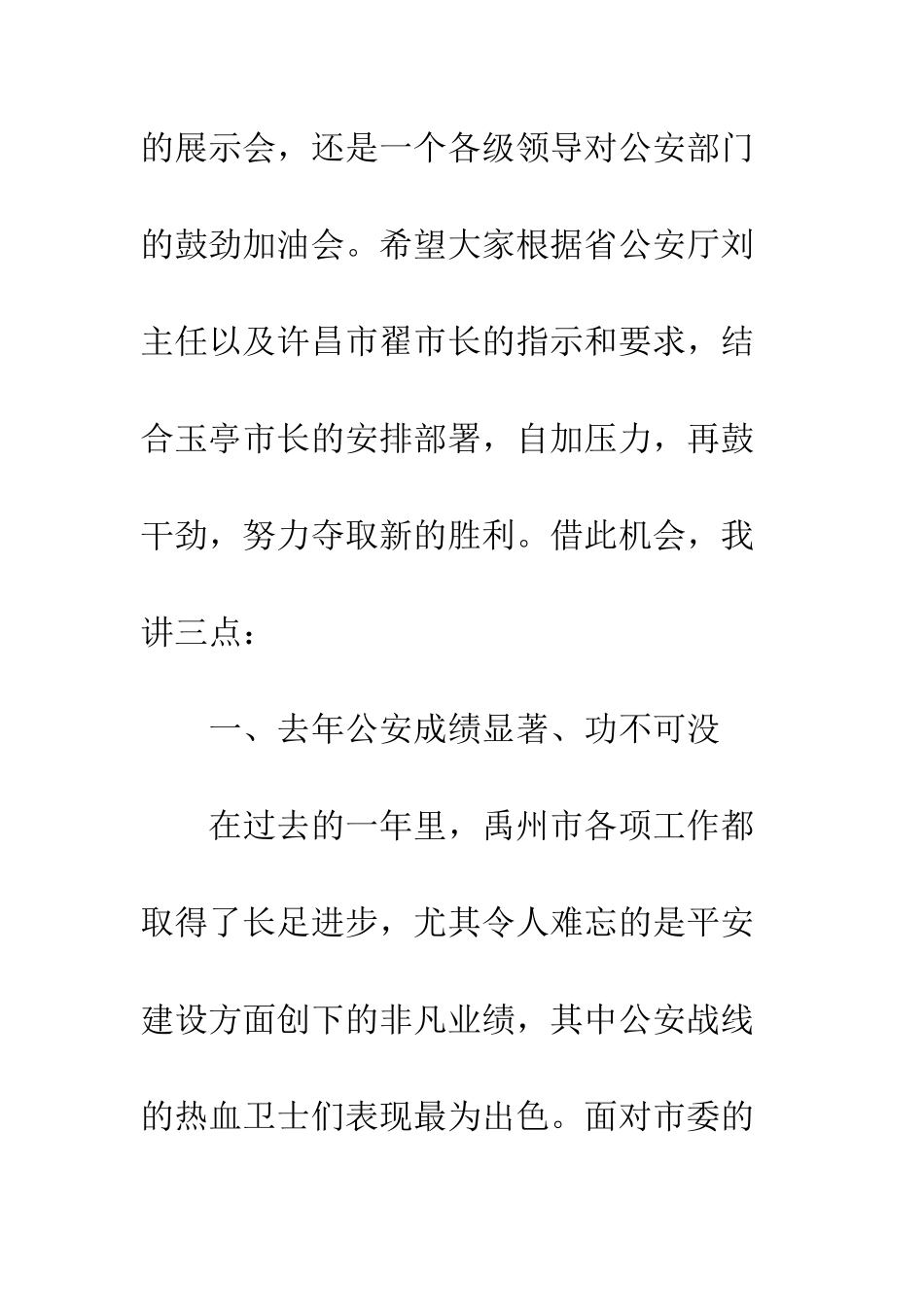 的展示会，还是一个各级领导对公安部门的鼓劲加油会。希望大家根据省公安厅刘主任以及许昌市翟市长的指示和要求，结合玉亭市长的安排部署，自加压力，再鼓干劲，努力夺取新的胜利。借此机会，我讲三点：

一、去年公安成绩显著、功不可没

在过去的一年里，禹州市各项工作都取得了长足进步，尤其令人难忘的是平安建设方面创下的非凡业绩，其中公安战线的热血卫士们表现最为出色。面对市委的